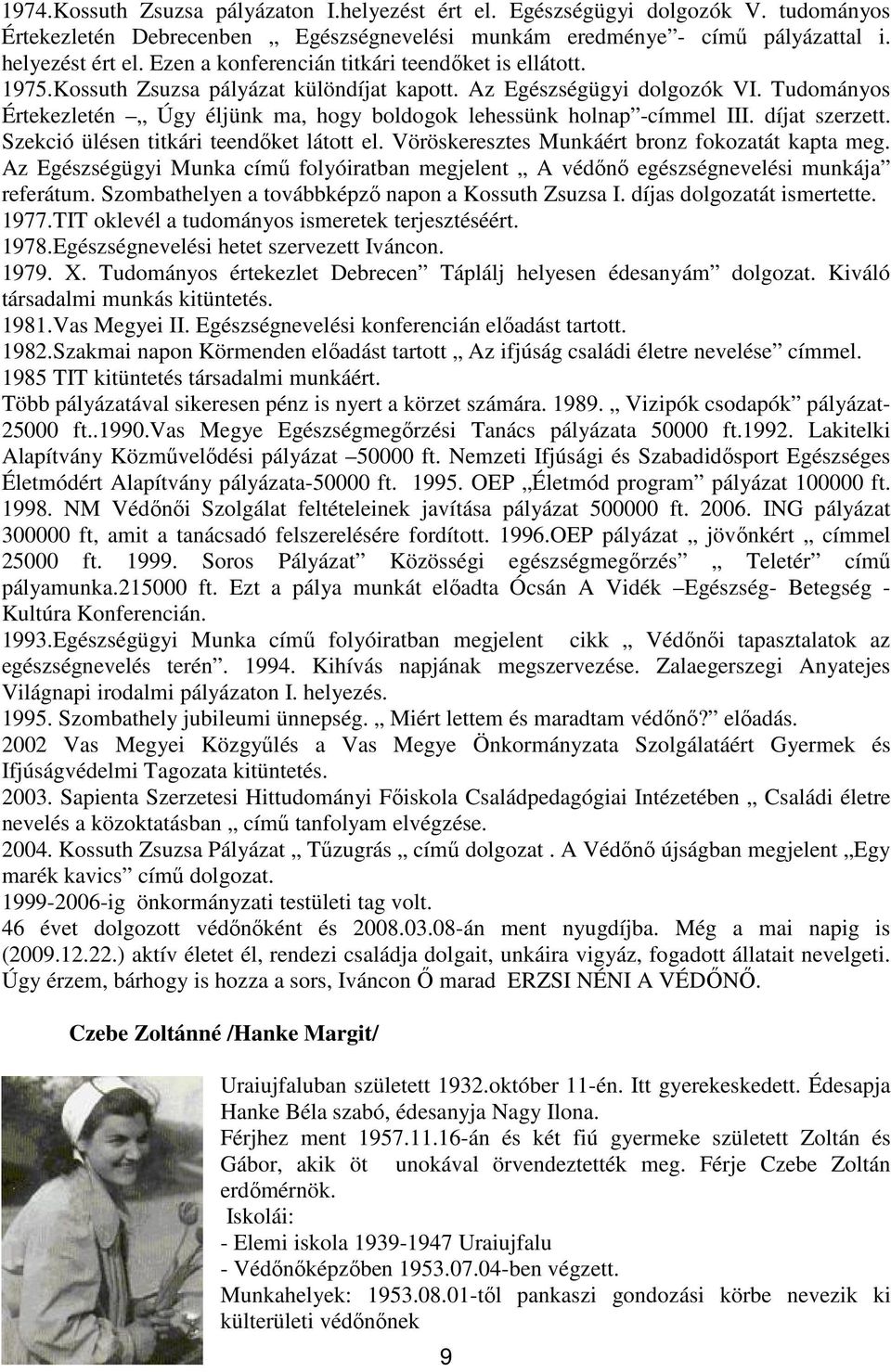 1974.Kossuth Zsuzsa pályázaton I.helyezést ért el. Egészségügyi dolgozók V. tudományos Értekezletén Debrecenben „ Egészségnevelési munkám eredménye”- című pályázattal i. helyezést ért el. Ezen a konferencián titkári teendőket is ellátott.
1975.Kossuth Zsuzsa pályázat különdíjat kapott. Az Egészségügyi dolgozók VI. Tudományos Értekezletén „ Úgy éljünk ma, hogy boldogok lehessünk holnap”-címmel III. díjat szerzett. Szekció ülésen titkári teendőket látott el. Vöröskeresztes Munkáért bronz fokozatát kapta meg. Az Egészségügyi Munka című folyóiratban megjelent „ A védőnő egészségnevelési munkája” referátum. Szombathelyen a továbbképző napon a Kossuth Zsuzsa I. díjas dolgozatát ismertette.
1977.TIT oklevél a tudományos ismeretek terjesztéséért.
1978.Egészségnevelési hetet szervezett Iváncon.
1979. X. Tudományos értekezlet Debrecen” Táplálj helyesen édesanyám” dolgozat. Kiváló társadalmi munkás kitüntetés.
1981.Vas Megyei II. Egészségnevelési konferencián előadást tartott.
1982.Szakmai napon Körmenden előadást tartott „ Az ifjúság családi életre nevelése” címmel.
1985 TIT kitüntetés társadalmi munkáért.
Több pályázatával sikeresen pénz is nyert a körzet számára. 1989. „ Vizipók csodapók” pályázat-25000 ft..1990.Vas Megye Egészségmegőrzési Tanács pályázata 50000 ft.1992. Lakitelki Alapítvány Közművelődési pályázat –50000 ft. Nemzeti Ifjúsági és Szabadidősport Egészséges Életmódért Alapítvány pályázata-50000 ft. 1995. OEP „Életmód program” pályázat 100000 ft. 1998. NM Védőnői Szolgálat feltételeinek javítása pályázat 500000 ft. 2006. ING pályázat 300000 ft, amit a tanácsadó felszerelésére fordított. 1996.OEP pályázat „ jövőnkért „ címmel 25000 ft. 1999. Soros Pályázat” Közösségi egészségmegőrzés” „ Teletér” című pályamunka.215000 ft. Ezt a pálya munkát előadta Ócsán A Vidék –Egészség- Betegség - Kultúra Konferencián.
1993.Egészségügyi Munka című folyóiratban megjelent cikk „ Védőnői tapasztalatok az egészségnevelés terén”. 1994. Kihívás napjának megszervezése. Zalaegerszegi Anyatejes Világnapi irodalmi pályázaton I. helyezés.
1995. Szombathely jubileumi ünnepség. „ Miért lettem és maradtam védőnő?” előadás.
2002 Vas Megyei Közgyűlés a Vas Megye Önkormányzata Szolgálatáért Gyermek és Ifjúságvédelmi Tagozata kitüntetés.
2003. Sapienta Szerzetesi Hittudományi Főiskola Családpedagógiai Intézetében „ Családi életre nevelés a közoktatásban „ című tanfolyam elvégzése.
2004. Kossuth Zsuzsa Pályázat „ Tűzugrás „ című dolgozat . A Védőnő újságban megjelent „Egy marék kavics” című dolgozat.
1999-2006-ig önkormányzati testületi tag volt.
46 évet dolgozott védőnőként és 2008.03.08-án ment nyugdíjba. Még a mai napig is (2009.12.22.) aktív életet él, rendezi családja dolgait, unkáira vigyáz, fogadott állatait nevelgeti. Úgy érzem, bárhogy is hozza a sors, Iváncon Ő marad ERZSI NÉNI A VÉDŐNŐ.

Czebe Zoltánné /Hanke Margit/

Uraiujfaluban született 1932.október 11-én. Itt gyerekeskedett. Édesapja Hanke Béla szabó, édesanyja Nagy Ilona.
Férjhez ment 1957.11.16-án és két fiú gyermeke született Zoltán és Gábor, akik öt unokával örvendeztették meg. Férje Czebe Zoltán erdőmérnök.
Iskolái:
- Elemi iskola 1939-1947 Uraiujfalu
- Védőnőképzőben 1953.07.04-ben végzett.
Munkahelyek: 1953.08.01-től pankaszi gondozási körbe nevezik ki külterületi védőnőnek

9